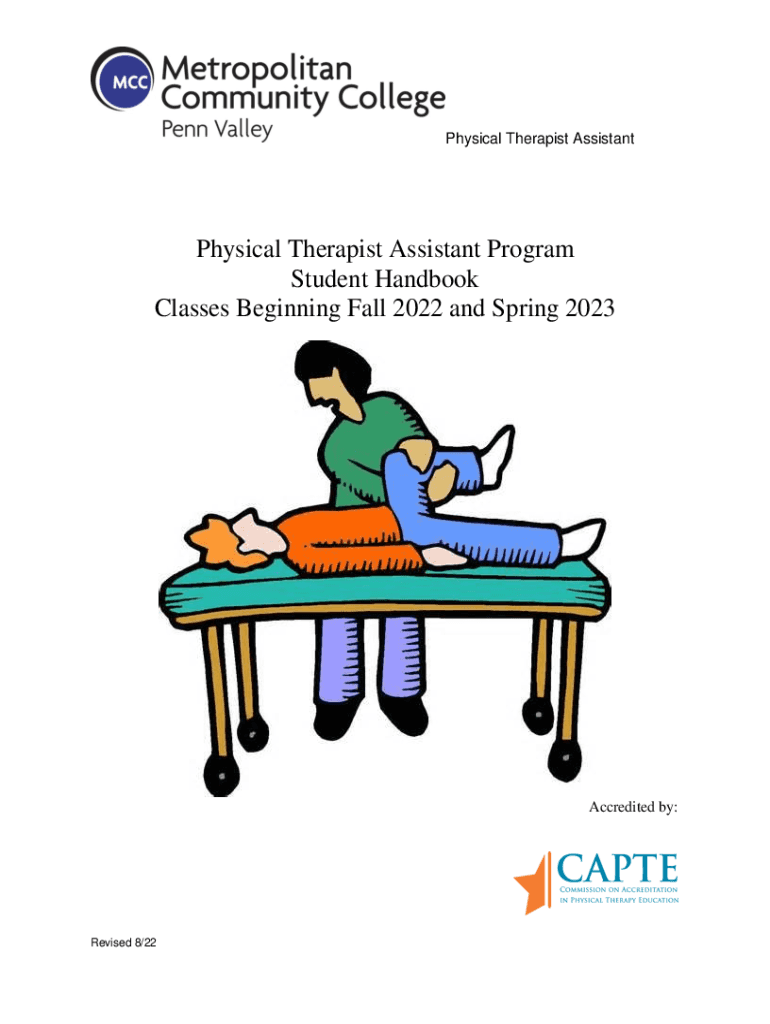 MCC Metropolitan Community College
Penn Valley

Physical Therapist Assistant

Physical Therapist Assistant Program
Student Handbook
Classes Beginning Fall 2022 and Spring 2023

Accredited by:

CAPTE
Commission on Accreditation in Physical Therapy Education

Revised 8/22